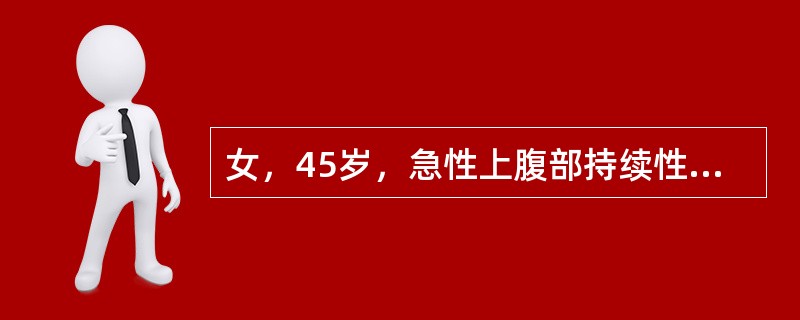 女，45岁，急性上腹部持续性...